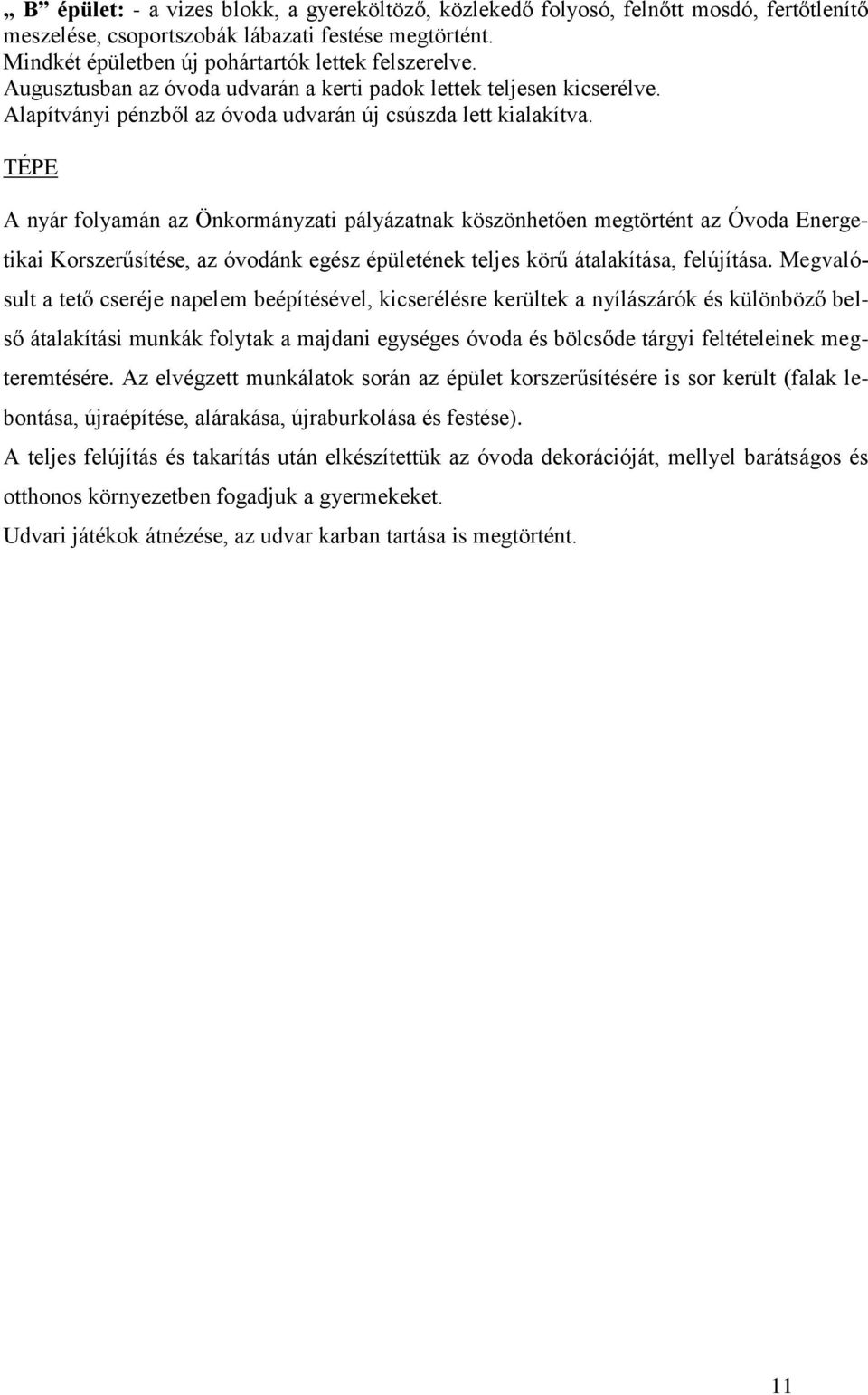 „ B” épület: - a vizes blokk, a gyereköltöző, közlekedő folyosó, felnőtt mosdó, fertőtlenítő meszelése, csoportszobák lábazati festése megtörtént.
Mindkét épületben új pohártartók lettek felszerelve.
Augusztusban az óvoda udvarán a kerti padok lettek teljesen kicserélve.
Alapítványi pénzből az óvoda udvarán új csúszda lett kialakítva.

TÉPE

A nyár folyamán az Önkormányzati pályázatnak köszönhetően megtörtént az Óvoda Energetikai Korszerűsítése, az óvodánk egész épületének teljes körű átalakítása, felújítása. Megvalósult a tető cseréje napelem beépítésével, kicserélésre kerültek a nyílászárók és különböző belső átalakítási munkák folytak a majdani egységes óvoda és bölcsőde tárgyi feltételeinek megteremtésére. Az elvégzett munkálatok során az épület korszerűsítésére is sor került (falak lebontása, újraépítése, alárakása, újraburkolása és festése).

A teljes felújítás és takarítás után elkészítettük az óvoda dekorációját, mellyel barátságos és otthonos környezetben fogadjuk a gyermekeket.

Udvari játékok átnézése, az udvar karban tartása is megtörtént.

11